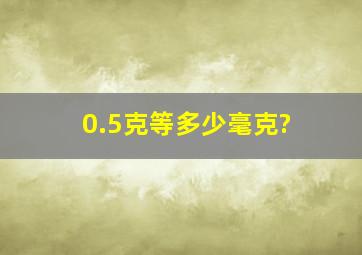 0.5克等多少毫克?